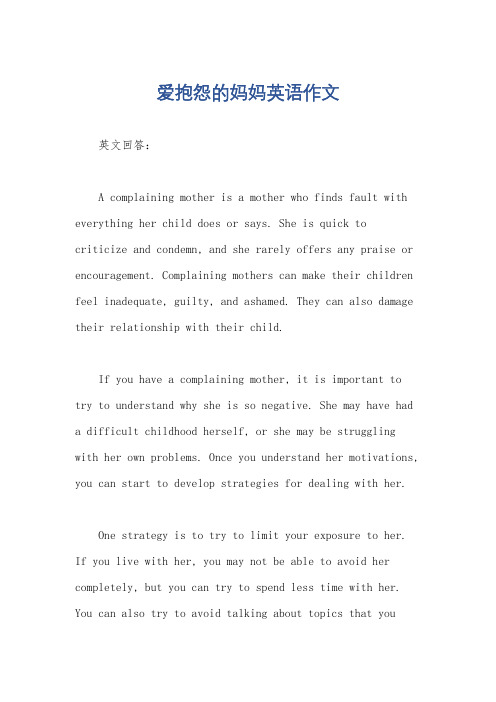 爱抱怨的妈妈英语作文

英文回答：

A complaining mother is a mother who finds fault with everything her child does or says. She is quick to criticize and condemn, and she rarely offers any praise or encouragement. Complaining mothers can make their children feel inadequate, guilty, and ashamed. They can also damage their relationship with their child.

If you have a complaining mother, it is important to try to understand why she is so negative. She may have had a difficult childhood herself, or she may be struggling with her own problems. Once you understand her motivations, you can start to develop strategies for dealing with her.

One strategy is to try to limit your exposure to her. If you live with her, you may not be able to avoid her completely, but you can try to spend less time with her. You can also try to avoid talking about topics that you